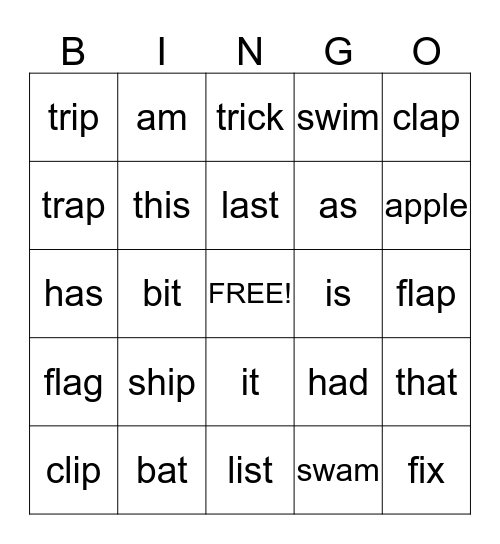 | B | I | N | G | O |
|---|---|---|---|---|
| trip | am | trick | swim | clap |
| trap | this | last | as | apple |
| has | bit | FREE! | is | flap |
| flag | ship | it | had | that |
| clip | bat | list | swam | fix |